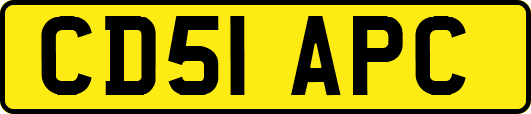 CD51 APC